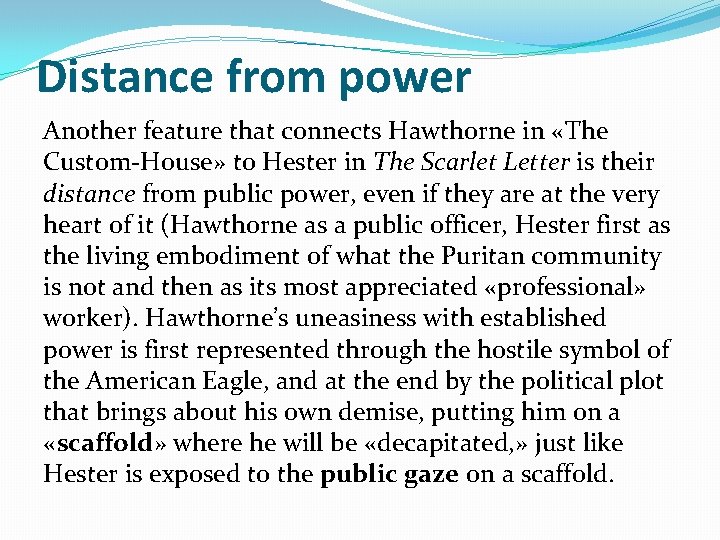 Distance from power

Another feature that connects Hawthorne in «The Custom-House» to Hester in The Scarlet Letter is their distance from public power, even if they are at the very heart of it (Hawthorne as a public officer, Hester first as the living embodiment of what the Puritan community is not and then as its most appreciated «professional» worker). Hawthorne's uneasiness with established power is first represented through the hostile symbol of the American Eagle, and at the end by the political plot that brings about his own demise, putting him on a «scaffold» where he will be «decapitated,» just like Hester is exposed to the public gaze on a scaffold.